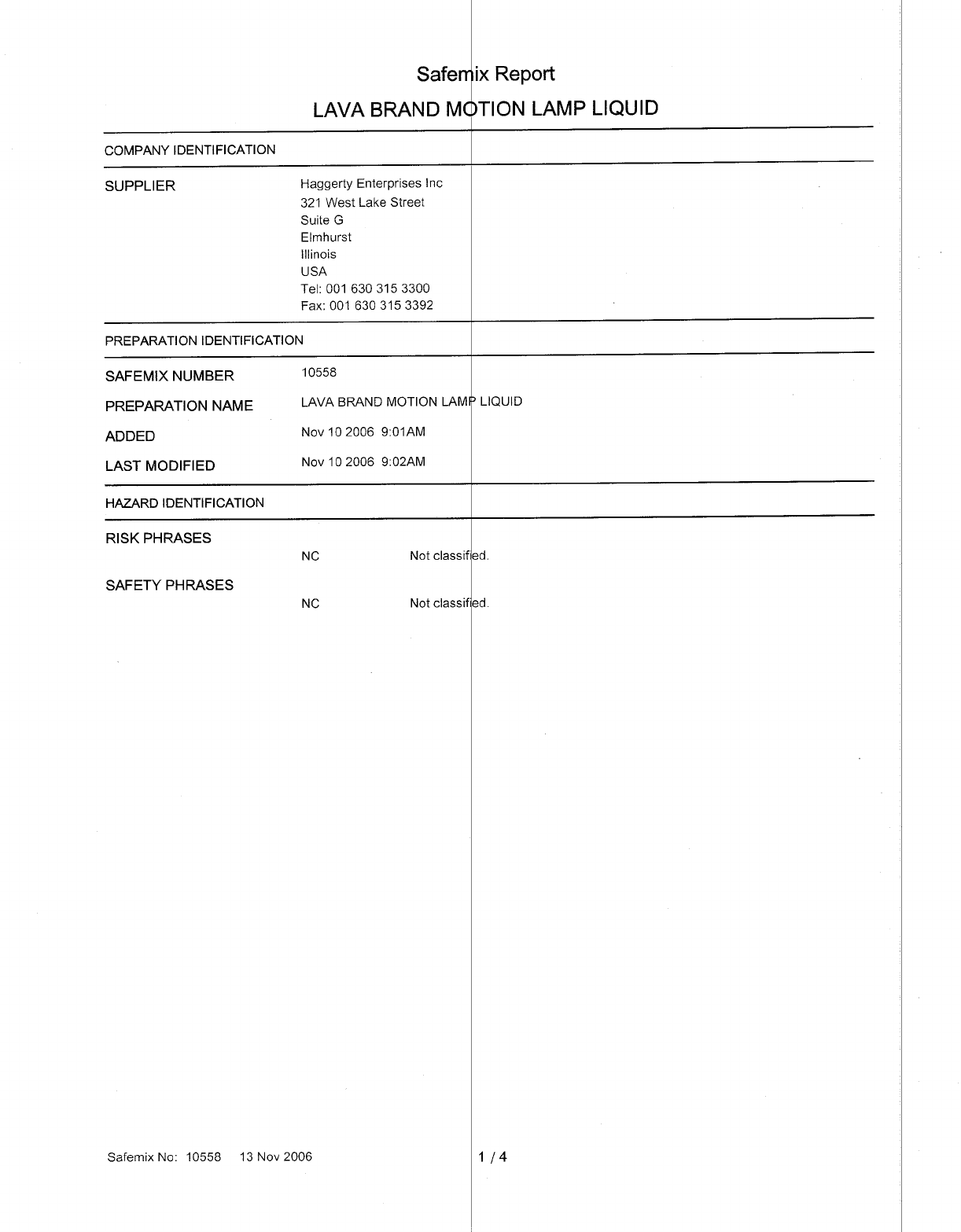 Safemix Report

LAVA BRAND MOTION LAMP LIQUID

COMPANY IDENTIFICATION

SUPPLIER

Haggerty Enterprises Inc
321 West Lake Street
Suite G
Elmhurst
Illinois
USA
Tel: 001 630 315 3300
Fax: 001 630 315 3392

PREPARATION IDENTIFICATION

SAFEMIX NUMBER 10558

PREPARATION NAME LAVA BRAND MOTION LAMP LIQUID

ADDED Nov 10 2006 9:01AM

LAST MODIFIED Nov 10 2006 9:02AM

HAZARD IDENTIFICATION

RISK PHRASES

NC Not classified.

SAFETY PHRASES

NC Not classified.

Safemix No: 10558 13 Nov 2006

1 / 4